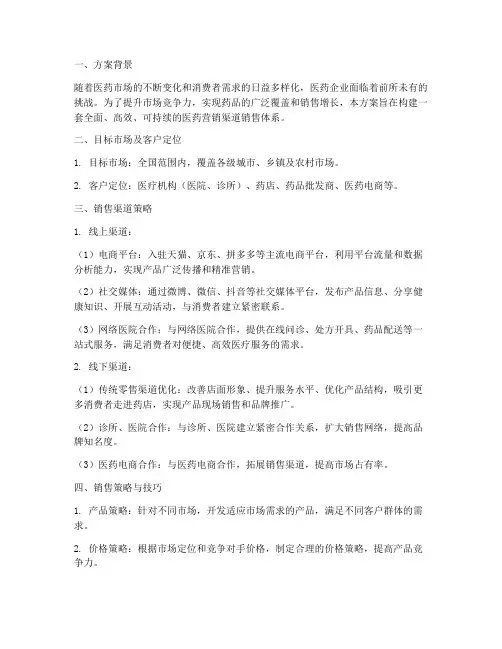 一、方案背景

随着医药市场的不断变化和消费者需求的日益多样化，医药企业面临着前所未有的挑战。为了提升市场竞争力，实现药品的广泛覆盖和销售增长，本方案旨在构建一套全面、高效、可持续的医药营销渠道销售体系。

二、目标市场及客户定位

1. 目标市场：全国范围内，覆盖各级城市、乡镇及农村市场。

2. 客户定位：医疗机构（医院、诊所）、药店、药品批发商、医药电商等。

三、销售渠道策略

1. 线上渠道：

（1）电商平台：入驻天猫、京东、拼多多等主流电商平台，利用平台流量和数据分析能力，实现产品广泛传播和精准营销。

（2）社交媒体：通过微博、微信、抖音等社交媒体平台，发布产品信息、分享健康知识、开展互动活动，与消费者建立紧密联系。

（3）网络医院合作：与网络医院合作，提供在线问诊、处方开具、药品配送等一站式服务，满足消费者对便捷、高效医疗服务的需求。

2. 线下渠道：

（1）传统零售渠道优化：改善店面形象、提升服务水平、优化产品结构，吸引更多消费者走进药店，实现产品现场销售和品牌推广。

（2）诊所、医院合作：与诊所、医院建立紧密合作关系，扩大销售网络，提高品牌知名度。

（3）医药电商合作：与医药电商合作，拓展销售渠道，提高市场占有率。

四、销售策略与技巧

1. 产品策略：针对不同市场，开发适应市场需求的产品，满足不同客户群体的需求。

2. 价格策略：根据市场定位和竞争对手价格，制定合理的价格策略，提高产品竞争力。